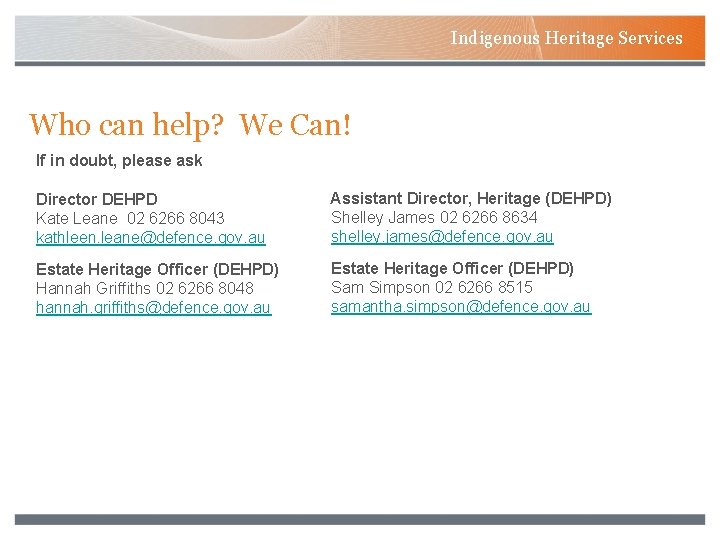 Indigenous Heritage Services

Who can help? We Can!

If in doubt, please ask

Director DEHPD
Kate Leane 02 6266 8043
kathleen.leane@defence.gov.au

Estate Heritage Officer (DEHPD)
Hannah Griffiths 02 6266 8048
hannah.griffiths@defence.gov.au

Assistant Director, Heritage (DEHPD)
Shelley James 02 6266 8634
shelley.james@defence.gov.au

Estate Heritage Officer (DEHPD)
Sam Simpson 02 6266 8515
samantha.simpson@defence.gov.au